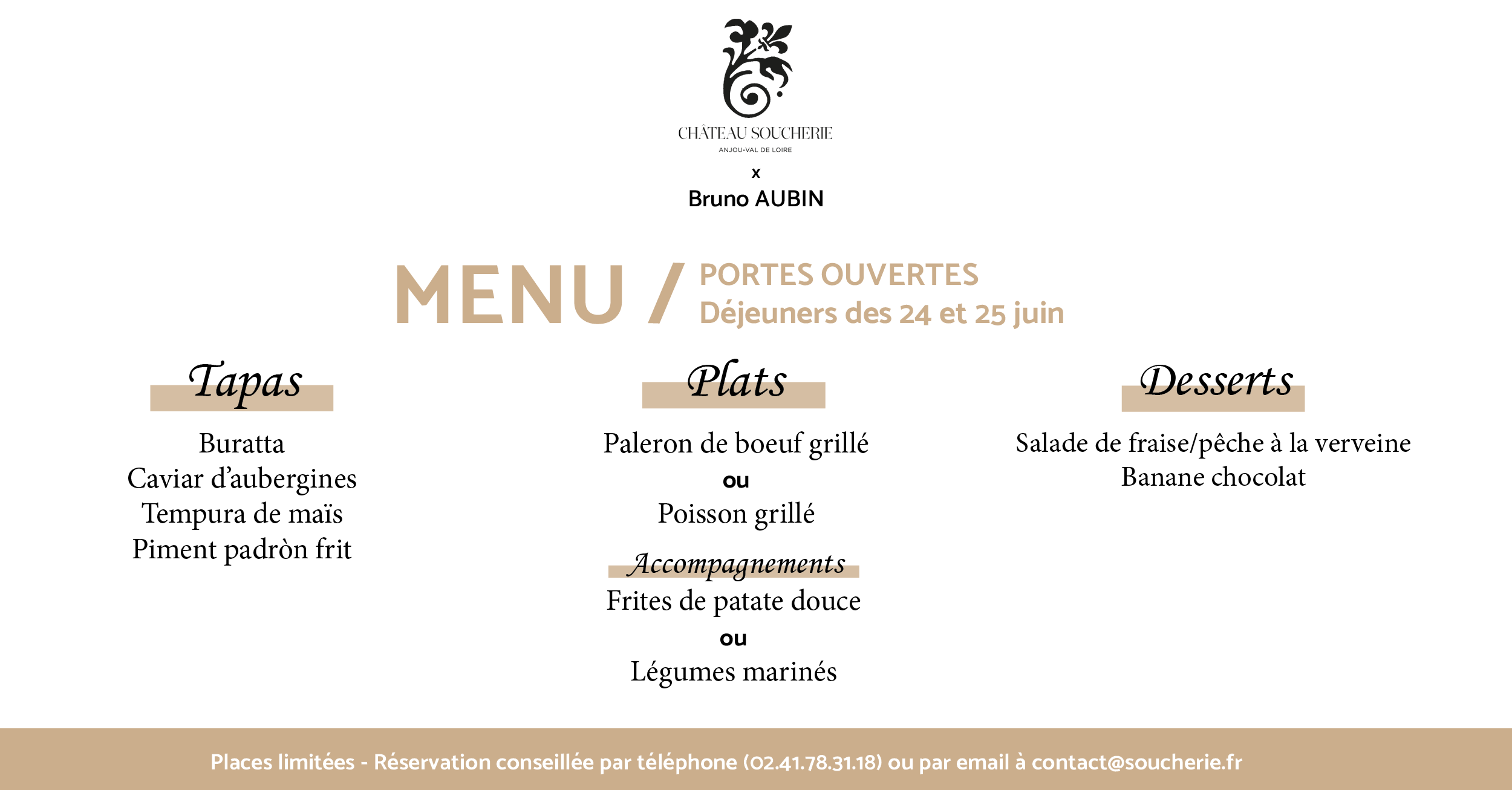 CHÂTEAU SOUCHERIE
ANJOU-VAL DE LOIRE

x
Bruno AUBIN

MENU / PORTES OUVERTES
Déjeuners des 24 et 25 juin

Tapas

Buratta
Caviar d'aubergines
Tempura de maïs
Piment padròn frit

Plats

Paleron de boeuf grillé
ou
Poisson grillé

Accompagnements
Frites de patate douce
ou
Légumes marinés

Desserts

Salade de fraise/pêche à la verveine
Banane chocolat

Places limitées - Réservation conseillée par téléphone (02.41.78.31.18) ou par email à contact@soucherie.fr